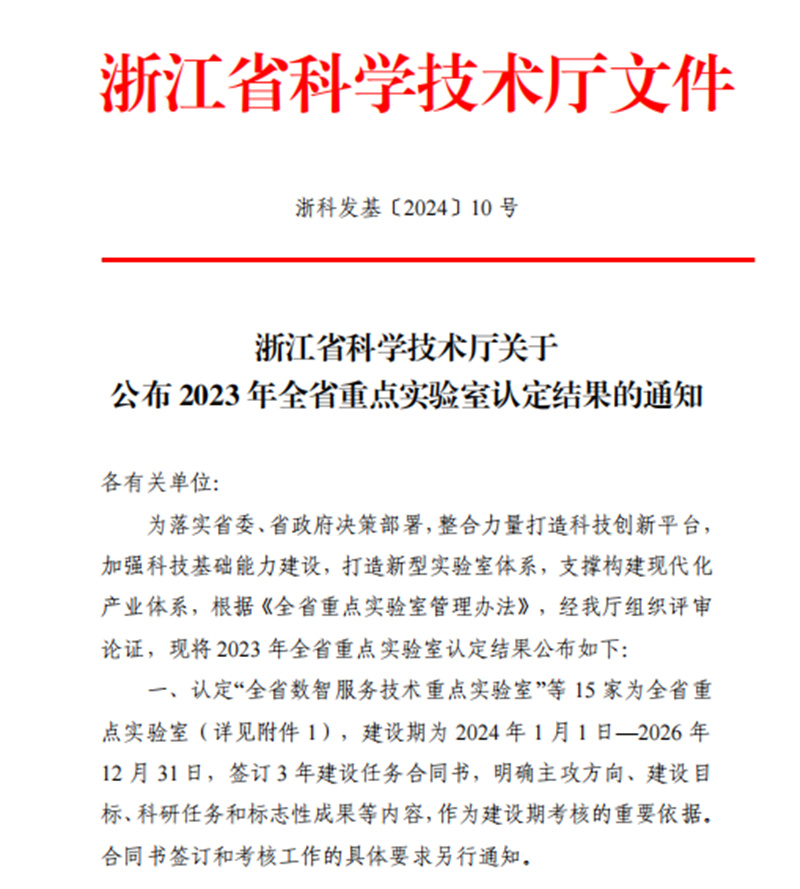 浙江省科学技术厅文件

浙科发基〔2024〕10 号

浙江省科学技术厅关于
公布 2023 年全省重点实验室认定结果的通知

各有关单位:

为落实省委、省政府决策部署，整合力量打造科技创新平台，加强科技基础能力建设，打造新型实验室体系，支撑构建现代化产业体系，根据《全省重点实验室管理办法》，经我厅组织评审论证，现将 2023 年全省重点实验室认定结果公布如下:

一、认定“全省数智服务技术重点实验室”等 15 家为全省重点实验室（详见附件 1），建设期为 2024 年 1 月 1 日—2026 年 12 月 31 日，签订 3 年建设任务合同书，明确主攻方向、建设目标、科研任务和标志性成果等内容，作为建设期考核的重要依据。合同书签订和考核工作的具体要求另行通知。